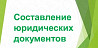 Составление юридических документов